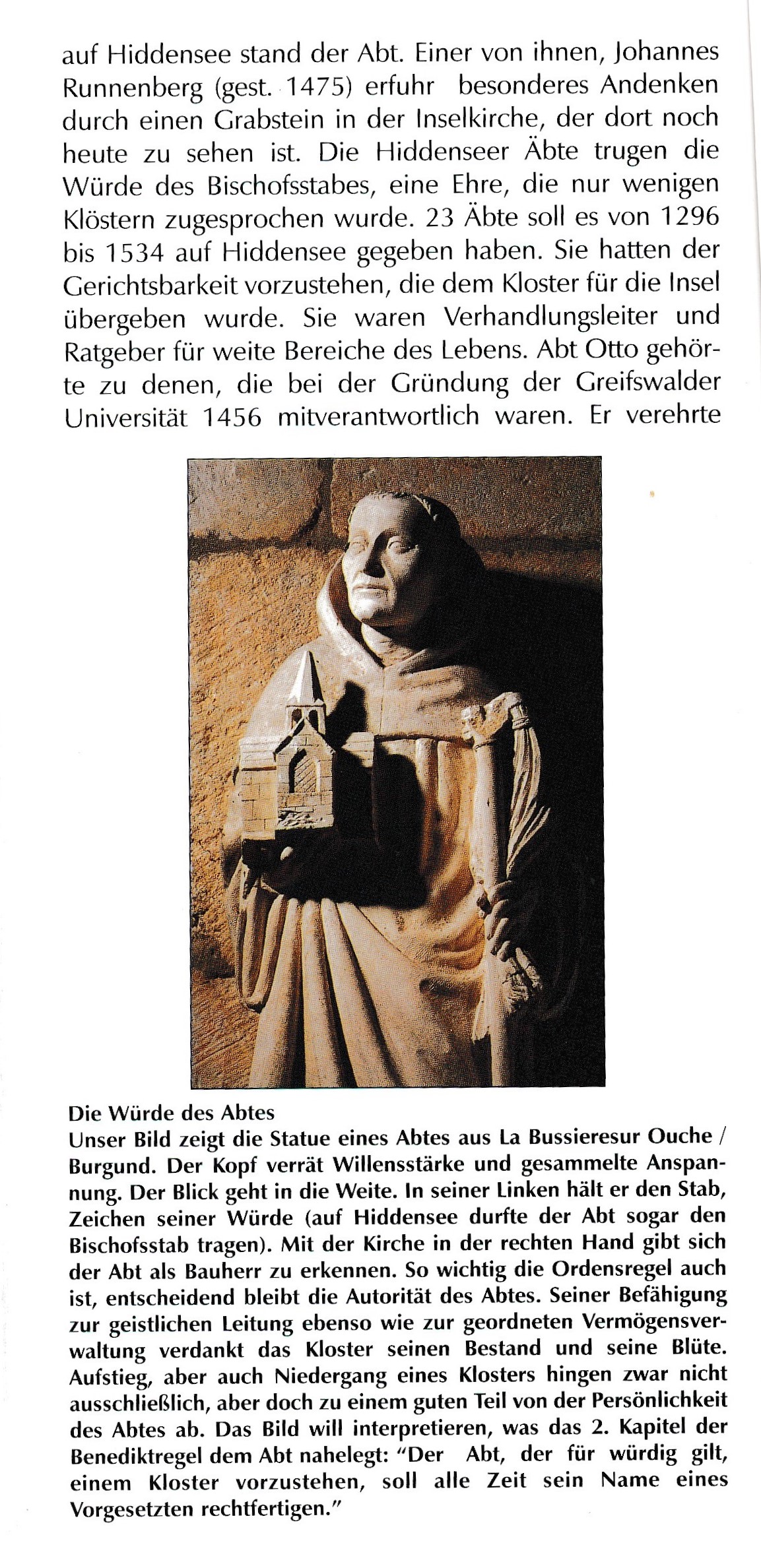 auf Hiddensee stand der Abt. Einer von ihnen, Johannes Runnenberg (gest. 1475) erfuhr besonderes Andenken durch einen Grabstein in der Inselkirche, der dort noch heute zu sehen ist. Die Hiddenseer Äbte trugen die Würde des Bischofsstabes, eine Ehre, die nur wenigen Klöstern zugesprochen wurde. 23 Äbte soll es von 1296 bis 1534 auf Hiddensee gegeben haben. Sie hatten der Gerichtsbarkeit vorzustehen, die dem Kloster für die Insel übergeben wurde. Sie waren Verhandlungsleiter und Ratgeber für weite Bereiche des Lebens. Abt Otto gehörte zu denen, die bei der Gründung der Greifswalder Universität 1456 mitverantwortlich waren. Er verehrte

Die Würde des Abtes
Unser Bild zeigt die Statue eines Abtes aus La Bussieresur Ouche / Burgund. Der Kopf verrät Willensstärke und gesammelte Anspannung. Der Blick geht in die Weite. In seiner Linken hält er den Stab, Zeichen seiner Würde (auf Hiddensee durfte der Abt sogar den Bischofsstab tragen). Mit der Kirche in der rechten Hand gibt sich der Abt als Bauherr zu erkennen. So wichtig die Ordensregel auch ist, entscheidend bleibt die Autorität des Abtes. Seiner Befähigung zur geistlichen Leitung ebenso wie zur geordneten Vermögensverwaltung verdankt das Kloster seinen Bestand und seine Blüte. Aufstieg, aber auch Niedergang eines Klosters hingen zwar nicht ausschließlich, aber doch zu einem guten Teil von der Persönlichkeit des Abtes ab. Das Bild will interpretieren, was das 2. Kapitel der Benediktregel dem Abt nahelegt: "Der Abt, der für würdig gilt, einem Kloster vorzustehen, soll alle Zeit sein Name eines Vorgesetzten rechtfertigen."